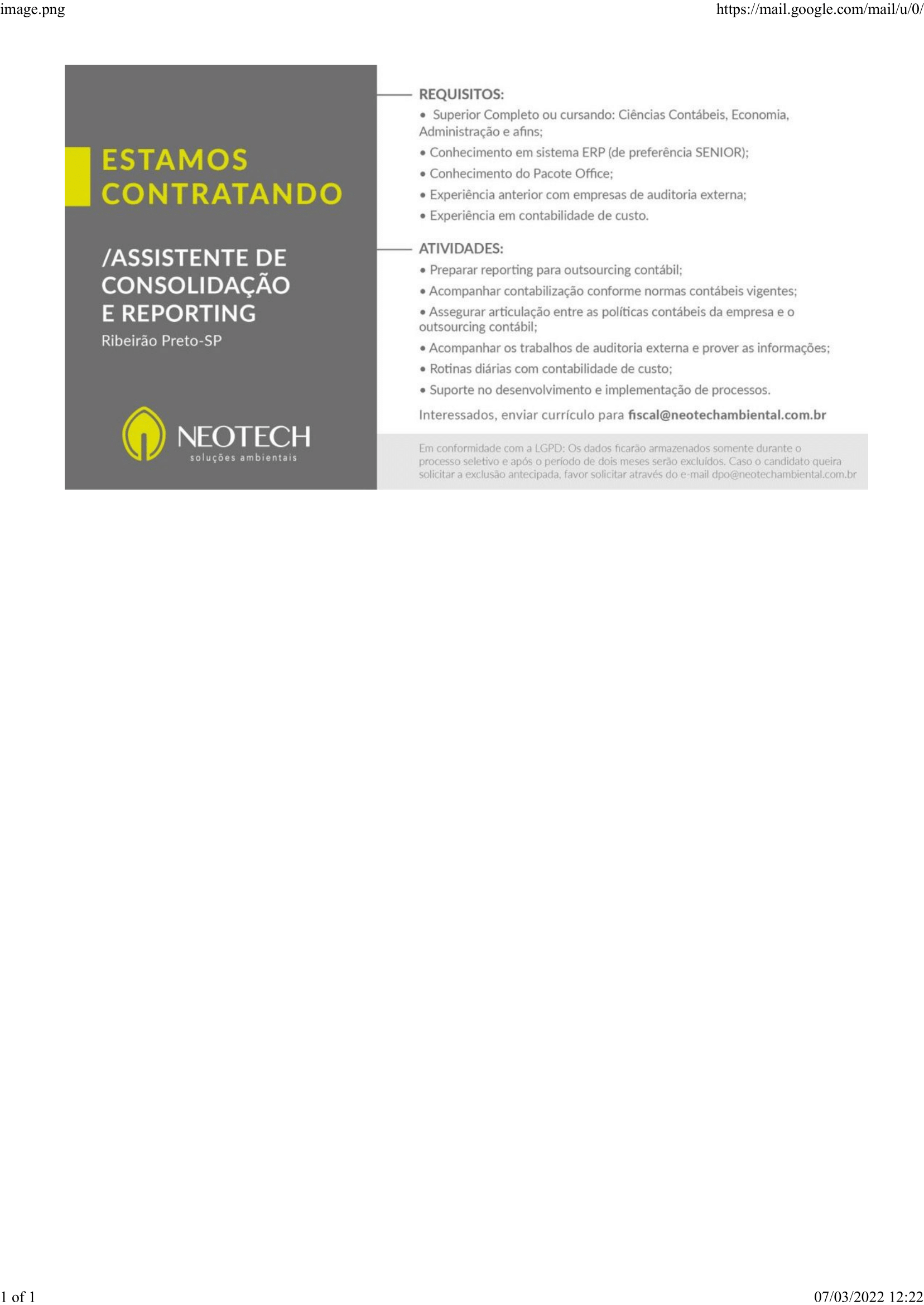 image.png https://mail.google.com/mail/u/0/

ESTAMOS CONTRATANDO

/ASSISTENTE DE CONSOLIDAÇÃO E REPORTING

Ribeirão Preto-SP

NEOTECH
soluções ambientais

REQUISITOS:
• Superior Completo ou cursando: Ciências Contábeis, Economia, Administração e afins;
• Conhecimento em sistema ERP (de preferência SENIOR);
• Conhecimento do Pacote Office;
• Experiência anterior com empresas de auditoria externa;
• Experiência em contabilidade de custo.

ATIVIDADES:
• Preparar reporting para outsourcing contábil;
• Acompanhar contabilização conforme normas contábeis vigentes;
• Assegurar articulação entre as políticas contábeis da empresa e o outsourcing contábil;
• Acompanhar os trabalhos de auditoria externa e prover as informações;
• Rotinas diárias com contabilidade de custo;
• Suporte no desenvolvimento e implementação de processos.

Interessados, enviar currículo para fiscal@neotechambiental.com.br

Em conformidade com a LGPD: Os dados ficarão armazenados somente durante o processo seletivo e após o período de dois meses serão excluídos. Caso o candidato queira solicitar a exclusão antecipada, favor solicitar através do e-mail dpo@neotechambiental.com.br

1 of 1 07/03/2022 12:22